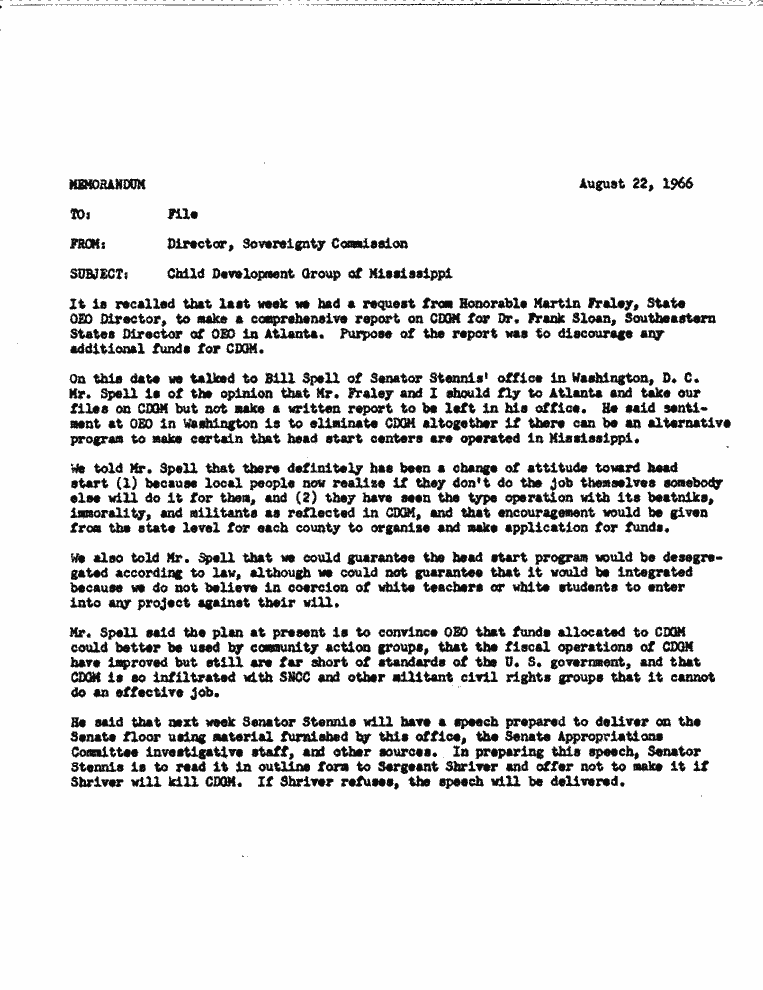 MEMORANDUM

August 22, 1966

TO: File

FROM: Director, Sovereignty Commission

SUBJECT: Child Development Group of Mississippi

It is recalled that last week we had a request from Honorable Martin Fraley, State OEO Director, to make a comprehensive report on CDGM for Dr. Frank Sloan, Southeastern States Director of OEO in Atlanta. Purpose of the report was to discourage any additional funds for CDGM.

On this date we talked to Bill Spell of Senator Stennis' office in Washington, D. C. Mr. Spell is of the opinion that Mr. Fraley and I should fly to Atlanta and take our files on CDGM but not make a written report to be left in his office. He said sentiment at OEO in Washington is to eliminate CDGM altogether if there can be an alternative program to make certain that head start centers are operated in Mississippi.

We told Mr. Spell that there definitely has been a change of attitude toward head start (1) because local people now realize if they don't do the job themselves somebody else will do it for them, and (2) they have seen the type operation with its beatniks, immorality, and militants as reflected in CDGM, and that encouragement would be given from the state level for each county to organize and make application for funds.

We also told Mr. Spell that we could guarantee the head start program would be desegregated according to law, although we could not guarantee that it would be integrated because we do not believe in coercion of white teachers or white students to enter into any project against their will.

Mr. Spell said the plan at present is to convince OEO that funds allocated to CDGM could better be used by community action groups, that the fiscal operations of CDGM have improved but still are far short of standards of the U. S. government, and that CDGM is so infiltrated with SNCC and other militant civil rights groups that it cannot do an effective job.

He said that next week Senator Stennis will have a speech prepared to deliver on the Senate floor using material furnished by this office, the Senate Appropriations Committee investigative staff, and other sources. In preparing this speech, Senator Stennis is to read it in outline form to Sergeant Shriver and offer not to make it if Shriver will kill CDGM. If Shriver refuses, the speech will be delivered.